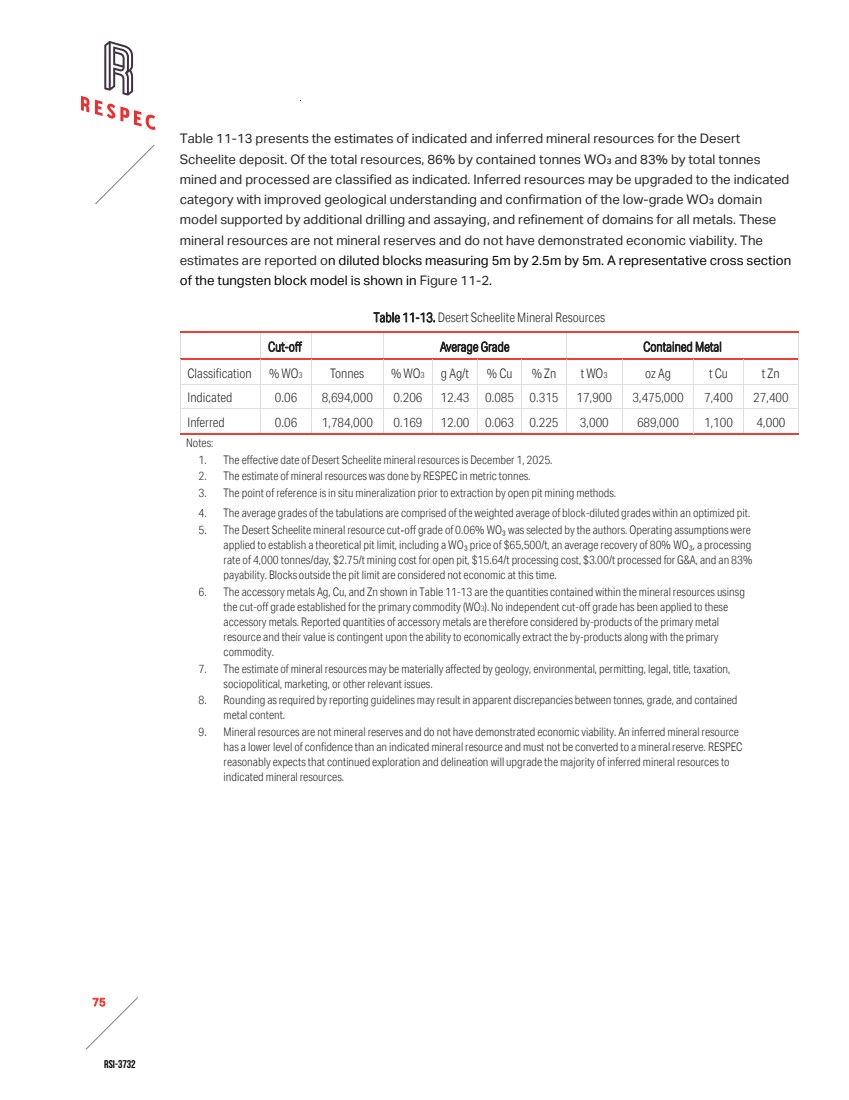 RESPEC

Table 11-13 presents the estimates of indicated and inferred mineral resources for the Desert Scheelite deposit. Of the total resources, 86% by contained tonnes $WO_3$ and 83% by total tonnes mined and processed are classified as indicated. Inferred resources may be upgraded to the indicated category with improved geological understanding and confirmation of the low-grade $WO_3$ domain model supported by additional drilling and assaying, and refinement of domains for all metals. These mineral resources are not mineral reserves and do not have demonstrated economic viability. The estimates are reported on diluted blocks measuring 5m by 2.5m by 5m. A representative cross section of the tungsten block model is shown in Figure 11-2.

Table 11-13. Desert Scheelite Mineral Resources

|  | Cut-off |  | Average Grade |  |  |  | Contained Metal |  |  |  |
|---|---|---|---|---|---|---|---|---|---|---|
| Classification | % $WO_3$ | Tonnes | % $WO_3$ | g Ag/t | % Cu | % Zn | t $WO_3$ | oz Ag | t Cu | t Zn |
| Indicated | 0.06 | 8,694,000 | 0.206 | 12.43 | 0.085 | 0.315 | 17,900 | 3,475,000 | 7,400 | 27,400 |
| Inferred | 0.06 | 1,784,000 | 0.169 | 12.00 | 0.063 | 0.225 | 3,000 | 689,000 | 1,100 | 4,000 |

Notes:
1. The effective date of Desert Scheelite mineral resources is December 1, 2025.
2. The estimate of mineral resources was done by RESPEC in metric tonnes.
3. The point of reference is in situ mineralization prior to extraction by open pit mining methods.
4. The average grades of the tabulations are comprised of the weighted average of block-diluted grades within an optimized pit.
5. The Desert Scheelite mineral resource cut-off grade of 0.06% $WO_3$ was selected by the authors. Operating assumptions were applied to establish a theoretical pit limit, including a $WO_3$ price of $65,500/t, an average recovery of 80% $WO_3$, a processing rate of 4,000 tonnes/day, $2.75/t mining cost for open pit, $15.64/t processing cost, $3.00/t processed for G&A, and an 83% payability. Blocks outside the pit limit are considered not economic at this time.
6. The accessory metals Ag, Cu, and Zn shown in Table 11-13 are the quantities contained within the mineral resources usinsg the cut-off grade established for the primary commodity ($WO_3$). No independent cut-off grade has been applied to these accessory metals. Reported quantities of accessory metals are therefore considered by-products of the primary metal resource and their value is contingent upon the ability to economically extract the by-products along with the primary commodity.
7. The estimate of mineral resources may be materially affected by geology, environmental, permitting, legal, title, taxation, sociopolitical, marketing, or other relevant issues.
8. Rounding as required by reporting guidelines may result in apparent discrepancies between tonnes, grade, and contained metal content.
9. Mineral resources are not mineral reserves and do not have demonstrated economic viability. An inferred mineral resource has a lower level of confidence than an indicated mineral resource and must not be converted to a mineral reserve. RESPEC reasonably expects that continued exploration and delineation will upgrade the majority of inferred mineral resources to indicated mineral resources.

75

RSI-3732